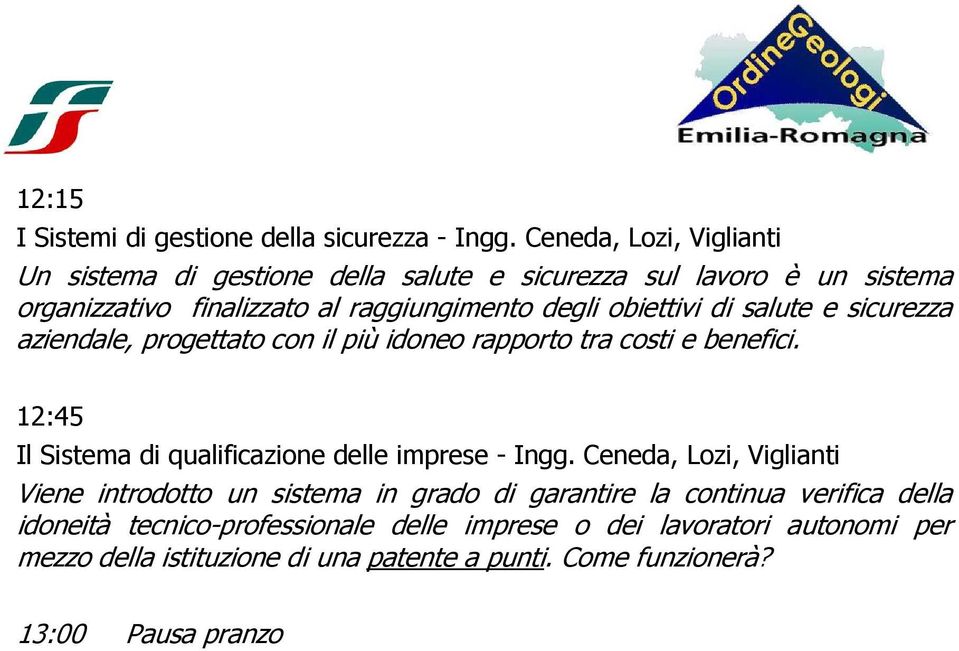 OrdineGeologi
Emilia-Romagna

12:15
I Sistemi di gestione della sicurezza - Ingg. Ceneda, Lozi, Viglianti
Un sistema di gestione della salute e sicurezza sul lavoro è un sistema organizzativo finalizzato al raggiungimento degli obiettivi di salute e sicurezza aziendale, progettato con il più idoneo rapporto tra costi e benefici.

12:45
Il Sistema di qualificazione delle imprese - Ingg. Ceneda, Lozi, Viglianti
Viene introdotto un sistema in grado di garantire la continua verifica della idoneità tecnico-professionale delle imprese o dei lavoratori autonomi per mezzo della istituzione di una patente a punti. Come funzionerà?

13:00 Pausa pranzo